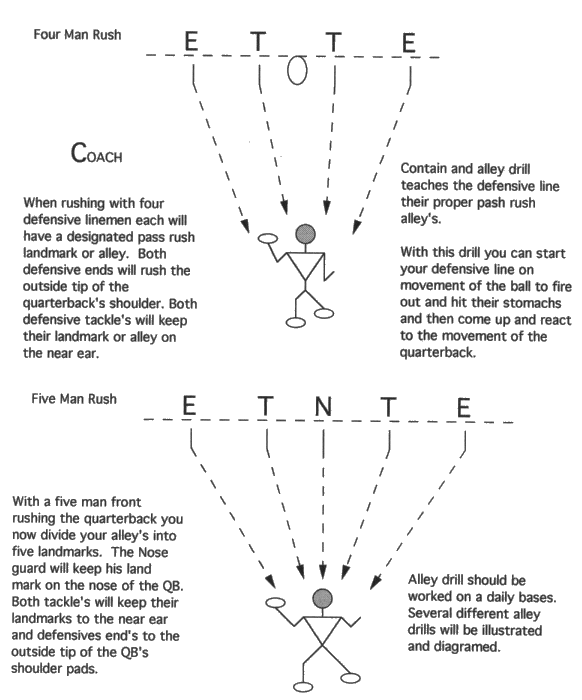 Four Man Rush

E T T E

COACH

When rushing with four defensive linemen each will have a designated pass rush landmark or alley. Both defensive ends will rush the outside tip of the quarterback's shoulder. Both defensive tackle's will keep their landmark or alley on the near ear.

Contain and alley drill teaches the defensive line their proper pash rush alley's.

With this drill you can start your defensive line on movement of the ball to fire out and hit their stomachs and then come up and react to the movement of the quarterback.

Five Man Rush

E T N T E

With a five man front rushing the quarterback you now divide your alley's into five landmarks. The Nose guard will keep his land mark on the nose of the QB. Both tackle's will keep their landmarks to the near ear and defensives end's to the outside tip of the QB's shoulder pads.

Alley drill should be worked on a daily bases. Several different alley drills will be illustrated and diagramed.